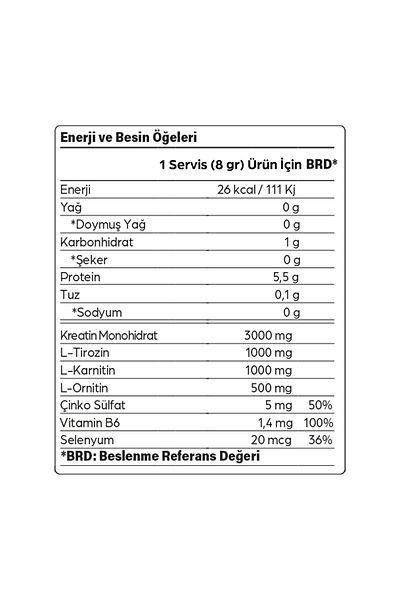 Enerji ve Besin Öğeleri

| | 1 Servis (8 gr) Ürün İçin | BRD* |
|---|---|---|
| Enerji | 26 kcal / 111 Kj | |
| Yağ | 0 g | |
| *Doymuş Yağ | 0 g | |
| Karbonhidrat | 1 g | |
| *Şeker | 0 g | |
| Protein | 5,5 g | |
| Tuz | 0,1 g | |
| *Sodyum | 0 g | |
| Kreatin Monohidrat | 3000 mg | |
| L-Tirozin | 1000 mg | |
| L-Karnitin | 1000 mg | |
| L-Ornitin | 500 mg | |
| Çinko Sülfat | 5 mg | 50% |
| Vitamin B6 | 1,4 mg | 100% |
| Selenyum | 20 mcg | 36% |

*BRD: Beslenme Referans Değeri